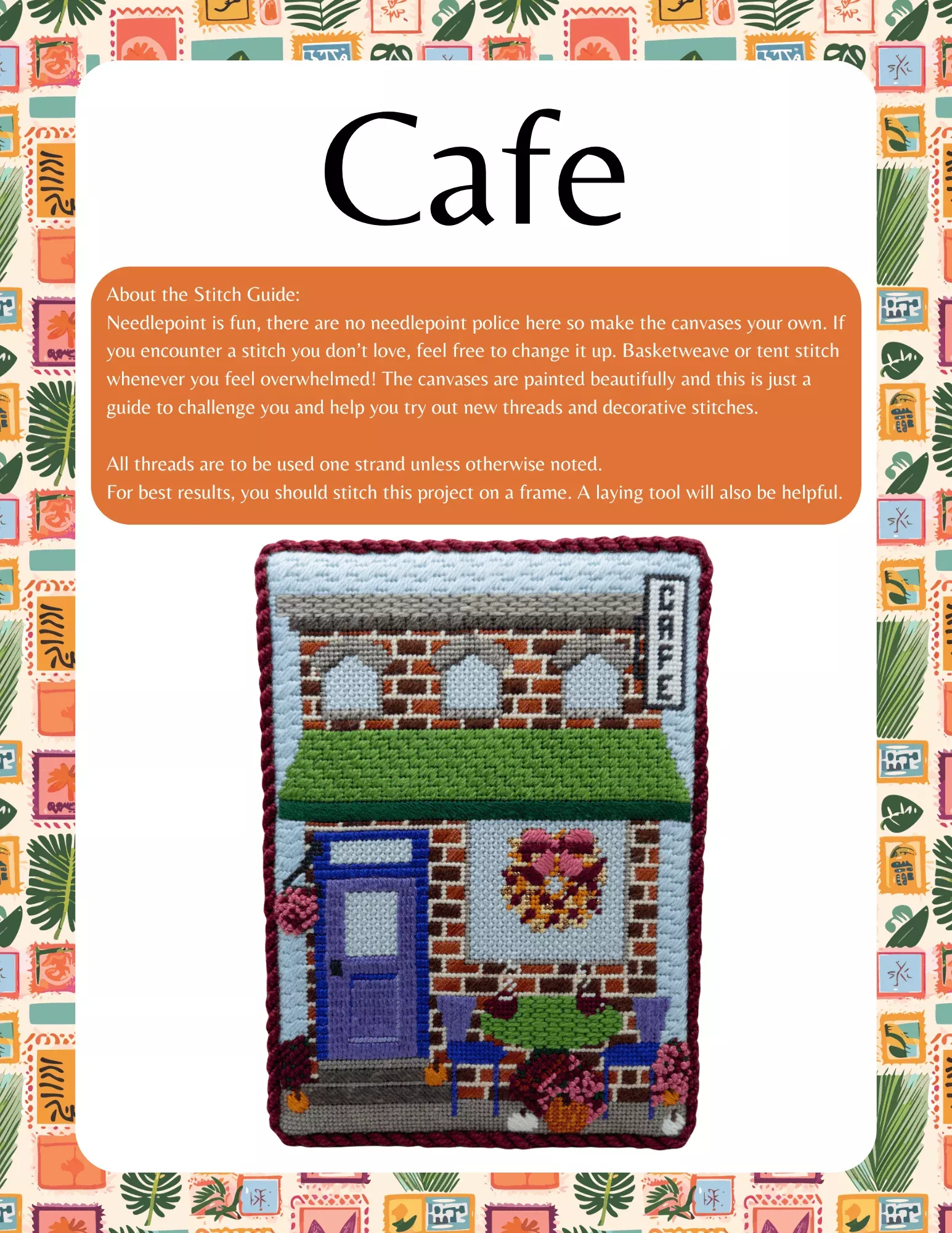 Cafe

About the Stitch Guide:
Needlepoint is fun, there are no needlepoint police here so make the canvases your own. If you encounter a stitch you don't love, feel free to change it up. Basketweave or tent stitch whenever you feel overwhelmed! The canvases are painted beautifully and this is just a guide to challenge you and help you try out new threads and decorative stitches.

All threads are to be used one strand unless otherwise noted.
For best results, you should stitch this project on a frame. A laying tool will also be helpful.

CAFE